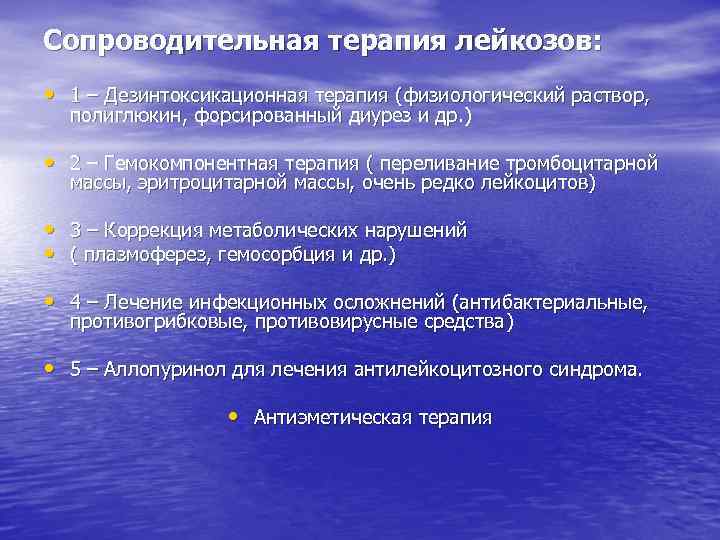 Сопроводительная терапия лейкозов:

• 1 – Дезинтоксикационная терапия (физиологический раствор, полиглюкин, форсированный диурез и др.)

• 2 – Гемокомпонентная терапия ( переливание тромбоцитарной массы, эритроцитарной массы, очень редко лейкоцитов)

• 3 – Коррекция метаболических нарушений
• ( плазмоферез, гемосорбция и др.)

• 4 – Лечение инфекционных осложнений (антибактериальные, противогрибковые, противовирусные средства)

• 5 – Аллопуринол для лечения антилейкоцитозного синдрома.

• Антиэметическая терапия